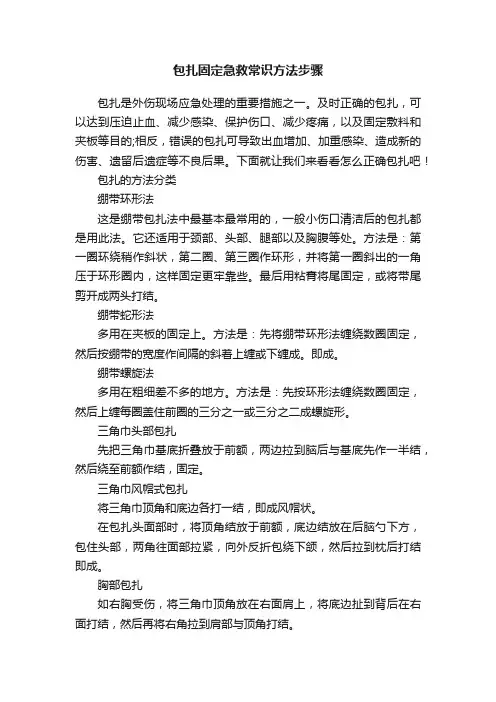 包扎固定急救常识方法步骤

包扎是外伤现场应急处理的重要措施之一。及时正确的包扎，可以达到压迫止血、减少感染、保护伤口、减少疼痛，以及固定敷料和夹板等目的;相反，错误的包扎可导致出血增加、加重感染、造成新的伤害、遗留后遗症等不良后果。下面就让我们来看看怎么正确包扎吧！

包扎的方法分类

绷带环形法

这是绷带包扎法中最基本最常用的，一般小伤口清洁后的包扎都是用此法。它还适用于颈部、头部、腿部以及胸腹等处。方法是：第一圈环绕稍作斜状，第二圈、第三圈作环形，并将第一圈斜出的一角压于环形圈内，这样固定更牢靠些。最后用粘膏将尾固定，或将带尾剪开成两头打结。

绷带蛇形法

多用在夹板的固定上。方法是：先将绷带环形法缠绕数圈固定，然后按绷带的宽度作间隔的斜着上缠或下缠成。即成。

绷带螺旋法

多用在粗细差不多的地方。方法是：先按环形法缠绕数圈固定，然后上缠每圈盖住前圈的三分之一或三分之二成螺旋形。

三角巾头部包扎

先把三角巾基底折叠放于前额，两边拉到脑后与基底先作一半结，然后绕至前额作结，固定。

三角巾风帽式包扎

将三角巾顶角和底边各打一结，即成风帽状。

在包扎头面部时，将顶角结放于前额，底边结放在后脑勺下方，包住头部，两角往面部拉紧，向外反折包绕下颌，然后拉到枕后打结即成。

胸部包扎

如右胸受伤，将三角巾顶角放在右面肩上，将底边扯到背后在右面打结，然后再将右角拉到肩部与顶角打结。